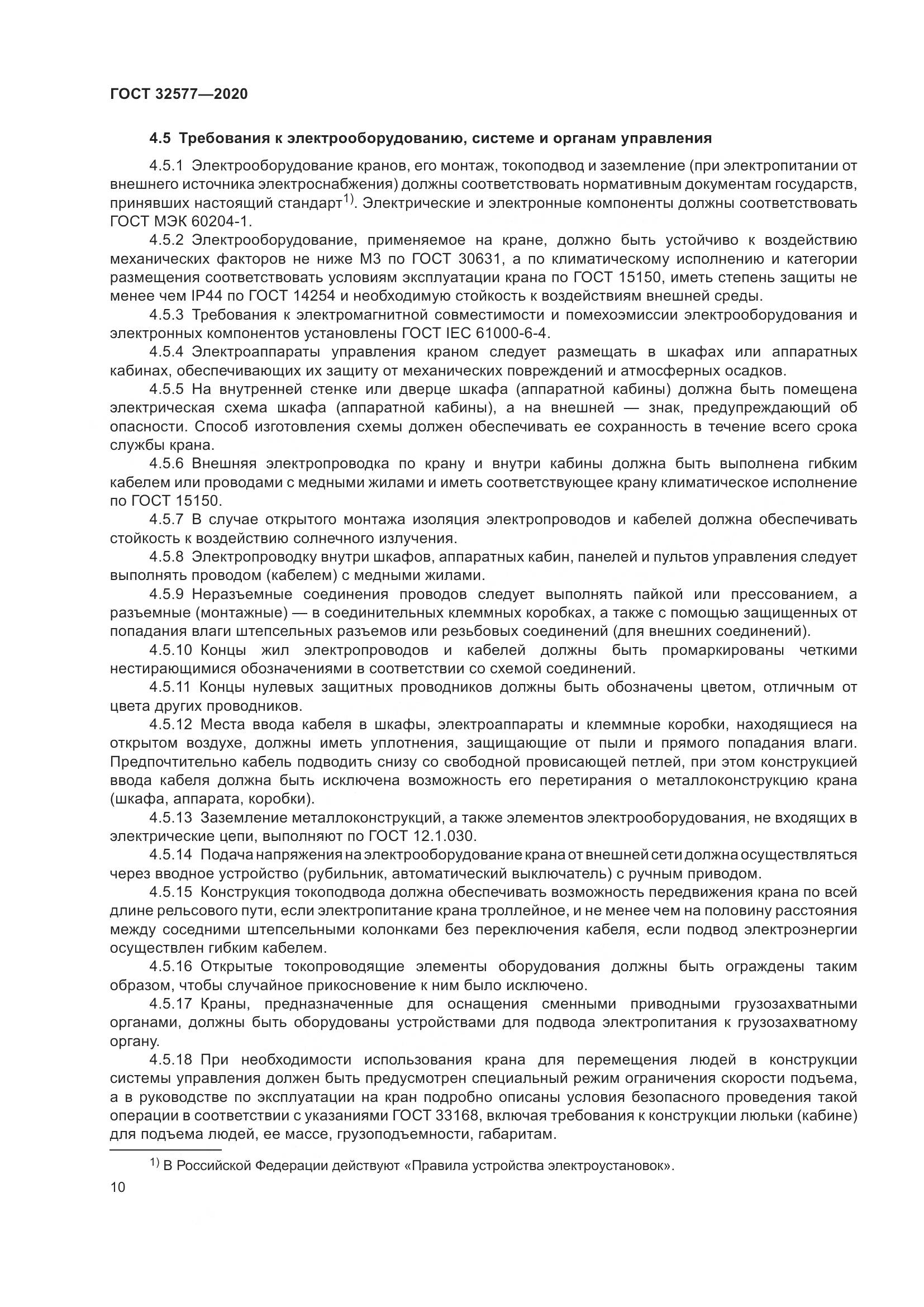 ГОСТ 32577—2020

4.5 Требования к электрооборудованию, системе и органам управления

4.5.1 Электрооборудование кранов, его монтаж, токоподвод и заземление (при электропитании от внешнего источника электроснабжения) должны соответствовать нормативным документам государств, принявших настоящий стандарт$^{1)}$. Электрические и электронные компоненты должны соответствовать ГОСТ МЭК 60204-1.

4.5.2 Электрооборудование, применяемое на кране, должно быть устойчиво к воздействию механических факторов не ниже М3 по ГОСТ 30631, а по климатическому исполнению и категории размещения соответствовать условиям эксплуатации крана по ГОСТ 15150, иметь степень защиты не менее чем IP44 по ГОСТ 14254 и необходимую стойкость к воздействиям внешней среды.

4.5.3 Требования к электромагнитной совместимости и помехоэмиссии электрооборудования и электронных компонентов установлены ГОСТ IEC 61000-6-4.

4.5.4 Электроаппараты управления краном следует размещать в шкафах или аппаратных кабинах, обеспечивающих их защиту от механических повреждений и атмосферных осадков.

4.5.5 На внутренней стенке или дверце шкафа (аппаратной кабины) должна быть помещена электрическая схема шкафа (аппаратной кабины), а на внешней — знак, предупреждающий об опасности. Способ изготовления схемы должен обеспечивать ее сохранность в течение всего срока службы крана.

4.5.6 Внешняя электропроводка по крану и внутри кабины должна быть выполнена гибким кабелем или проводами с медными жилами и иметь соответствующее крану климатическое исполнение по ГОСТ 15150.

4.5.7 В случае открытого монтажа изоляция электропроводов и кабелей должна обеспечивать стойкость к воздействию солнечного излучения.

4.5.8 Электропроводку внутри шкафов, аппаратных кабин, панелей и пультов управления следует выполнять проводом (кабелем) с медными жилами.

4.5.9 Неразъемные соединения проводов следует выполнять пайкой или прессованием, а разъемные (монтажные) — в соединительных клеммных коробках, а также с помощью защищенных от попадания влаги штепсельных разъемов или резьбовых соединений (для внешних соединений).

4.5.10 Концы жил электропроводов и кабелей должны быть промаркированы четкими нестирающимися обозначениями в соответствии со схемой соединений.

4.5.11 Концы нулевых защитных проводников должны быть обозначены цветом, отличным от цвета других проводников.

4.5.12 Места ввода кабеля в шкафы, электроаппараты и клеммные коробки, находящиеся на открытом воздухе, должны иметь уплотнения, защищающие от пыли и прямого попадания влаги. Предпочтительно кабель подводить снизу со свободной провисающей петлей, при этом конструкцией ввода кабеля должна быть исключена возможность его перетирания о металлоконструкцию крана (шкафа, аппарата, коробки).

4.5.13 Заземление металлоконструкций, а также элементов электрооборудования, не входящих в электрические цепи, выполняют по ГОСТ 12.1.030.

4.5.14 Подача напряжения на электрооборудование крана от внешней сети должна осуществляться через вводное устройство (рубильник, автоматический выключатель) с ручным приводом.

4.5.15 Конструкция токоподвода должна обеспечивать возможность передвижения крана по всей длине рельсового пути, если электропитание крана троллейное, и не менее чем на половину расстояния между соседними штепсельными колонками без переключения кабеля, если подвод электроэнергии осуществлен гибким кабелем.

4.5.16 Открытые токопроводящие элементы оборудования должны быть ограждены таким образом, чтобы случайное прикосновение к ним было исключено.

4.5.17 Краны, предназначенные для оснащения сменными приводными грузозахватными органами, должны быть оборудованы устройствами для подвода электропитания к грузозахватному органу.

4.5.18 При необходимости использования крана для перемещения людей в конструкции системы управления должен быть предусмотрен специальный режим ограничения скорости подъема, а в руководстве по эксплуатации на кран подробно описаны условия безопасного проведения такой операции в соответствии с указаниями ГОСТ 33168, включая требования к конструкции люльки (кабине) для подъема людей, ее массе, грузоподъемности, габаритам.

$^{1)}$ В Российской Федерации действуют «Правила устройства электроустановок».

10